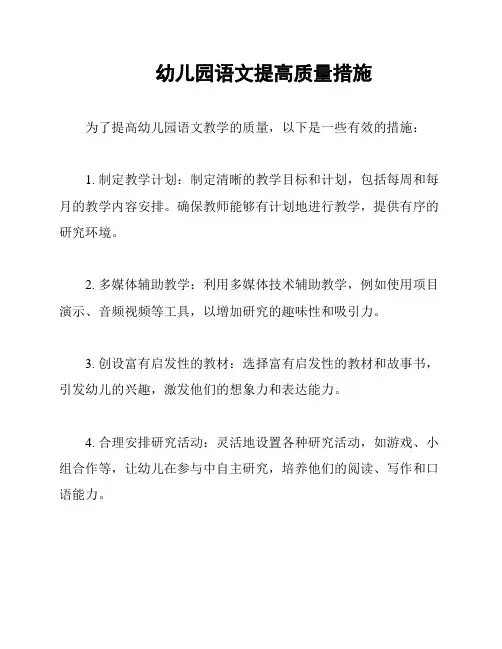 幼儿园语文提高质量措施

为了提高幼儿园语文教学的质量，以下是一些有效的措施：

1. 制定教学计划：制定清晰的教学目标和计划，包括每周和每月的教学内容安排。确保教师能够有计划地进行教学，提供有序的研究环境。

2. 多媒体辅助教学：利用多媒体技术辅助教学，例如使用项目演示、音频视频等工具，以增加研究的趣味性和吸引力。

3. 创设富有启发性的教材：选择富有启发性的教材和故事书，引发幼儿的兴趣，激发他们的想象力和表达能力。

4. 合理安排研究活动：灵活地设置各种研究活动，如游戏、小组合作等，让幼儿在参与中自主研究，培养他们的阅读、写作和口语能力。